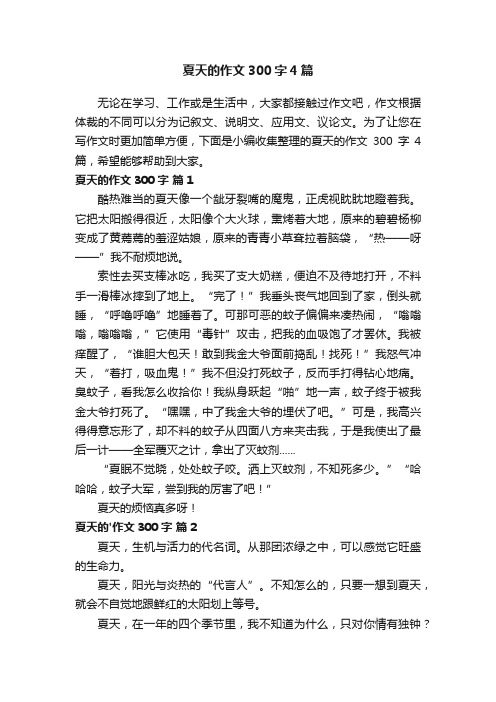 夏天的作文 300 字 4 篇

无论在学习、工作或是生活中，大家都接触过作文吧，作文根据体裁的不同可以分为记叙文、说明文、应用文、议论文。为了让您在写作文时更加简单方便，下面是小编收集整理的夏天的作文 300 字 4 篇，希望能够帮助到大家。

夏天的作文 300 字 篇 1

酷热难当的夏天像一个龇牙裂嘴的魔鬼，正虎视眈眈地瞪着我。它把太阳搬得很近，太阳像个大火球，熏烤着大地，原来的碧碧杨柳变成了黄蔫蔫的羞涩姑娘，原来的青青小草耷拉着脑袋，“热——呀——”我不耐烦地说。

索性去买支棒冰吃，我买了支大奶糕，便迫不及待地打开，不料手一滑棒冰摔到了地上。“完了！”我垂头丧气地回到了家，倒头就睡，“呼噜呼噜”地睡着了。可那可恶的蚊子偏偏来凑热闹，“嗡嗡嗡，嗡嗡嗡，”它使用“毒针”攻击，把我的血吸饱了才罢休。我被痒醒了，“谁胆大包天！敢到我金大爷面前捣乱！找死！”我怒气冲天，“看打，吸血鬼！”我不但没打死蚊子，反而手打得钻心地痛。臭蚊子，看我怎么收拾你！我纵身跃起“啪”地一声，蚊子终于被我金大爷打死了。“嘿嘿，中了我金大爷的埋伏了吧。”可是，我高兴得得意忘形了，却不料的蚊子从四面八方来夹击我，于是我使出了最后一计——全军覆灭之计，拿出了灭蚊剂……

“夏眠不觉晓，处处蚊子咬。洒上灭蚊剂，不知死多少。”“哈哈哈，蚊子大军，尝到我的厉害了吧！”

夏天的烦恼真多呀！

夏天的'作文 300 字 篇 2

夏天，生机与活力的代名词。从那团浓绿之中，可以感觉它旺盛的生命力。

夏天，阳光与炎热的“代言人”。不知怎么的，只要一想到夏天，就会不自觉地跟鲜红的太阳划上等号。

夏天，在一年的四个季节里，我不知道为什么，只对你情有独钟？